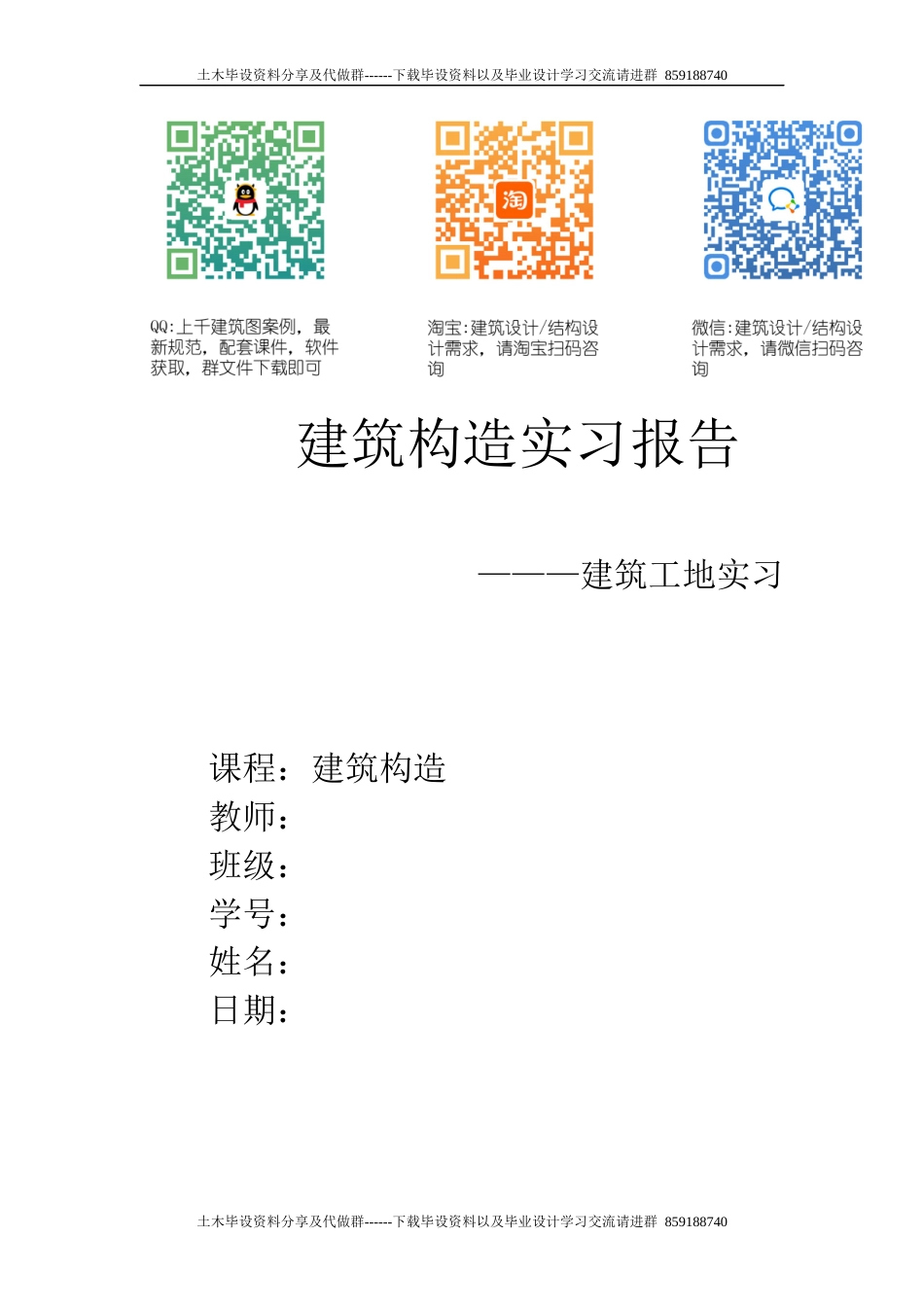 土木毕设资料分享及代做群------下载毕设资料以及毕业设计学习交流请进群 859188740

淘

QQ:上千建筑图案例，最新规范，配套课件，软件获取，群文件下载即可

淘宝:建筑设计/结构设计需求，请淘宝扫码咨询

微信:建筑设计/结构设计需求，请微信扫码咨询

建筑构造实习报告

———建筑工地实习

课程：建筑构造
教师：
班级：
学号：
姓名：
日期：

土木毕设资料分享及代做群------下载毕设资料以及毕业设计学习交流请进群 859188740